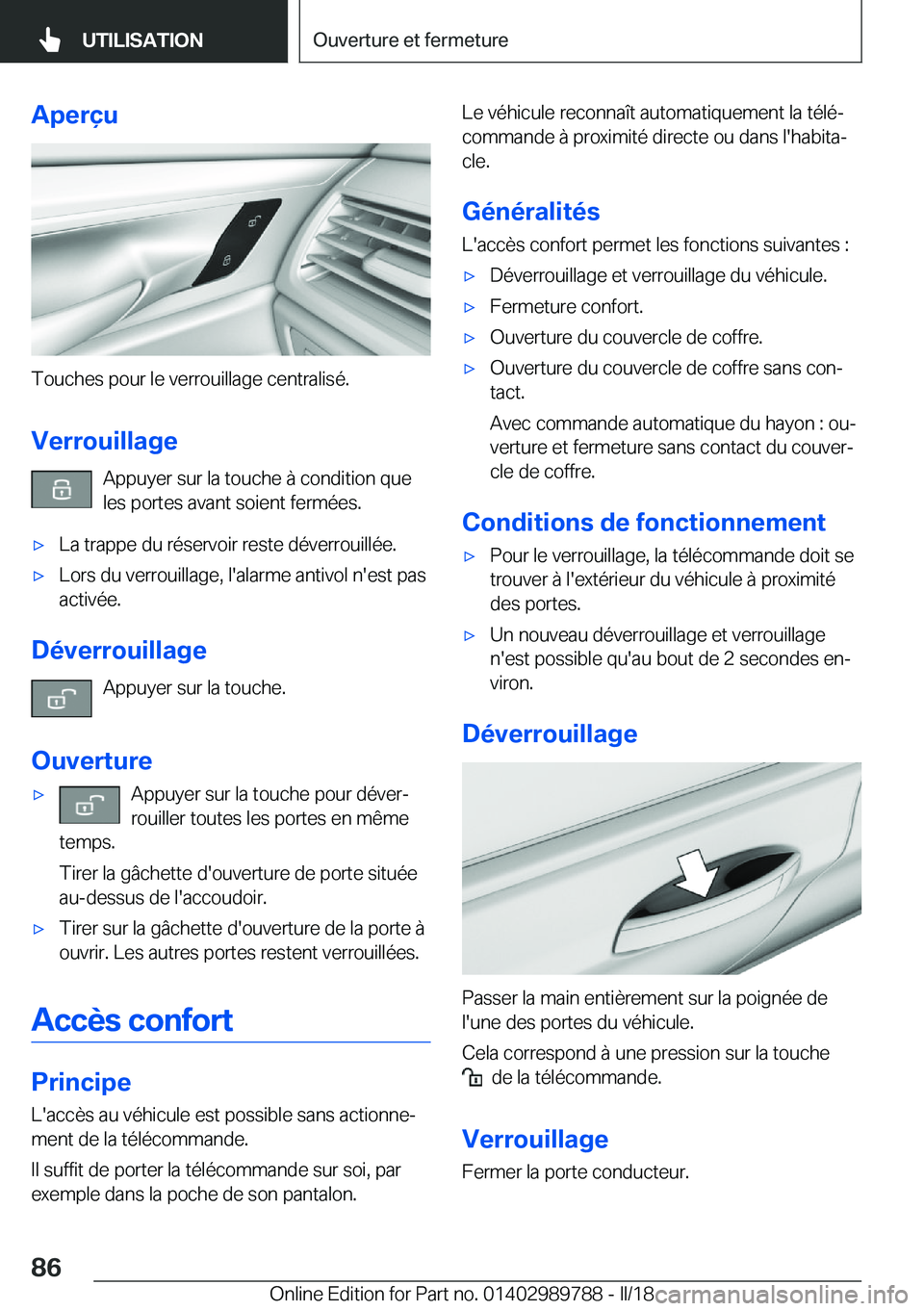 UTILISATION

Ouverture et fermeture

Aperçu

Touches pour le verrouillage centralisé.

Verrouillage

Appuyer sur la touche à condition que les portes avant soient fermées.

▷ La trappe du réservoir reste déverrouillée.

▷ Lors du verrouillage, l'alarme antivol n'est pas activée.

Déverrouillage

Appuyer sur la touche.

Ouverture

▷ Appuyer sur la touche pour déverrouiller toutes les portes en même temps.

Tirer la gâchette d'ouverture de porte située au-dessus de l'accoudoir.

▷ Tirer sur la gâchette d'ouverture de la porte à ouvrir. Les autres portes restent verrouillées.

Accès confort

Principe

L'accès au véhicule est possible sans actionnement de la télécommande.

Il suffit de porter la télécommande sur soi, par exemple dans la poche de son pantalon.

Le véhicule reconnaît automatiquement la télécommande à proximité directe ou dans l'habitacle.

Généralités

L'accès confort permet les fonctions suivantes :

▷ Déverrouillage et verrouillage du véhicule.

▷ Fermeture confort.

▷ Ouverture du couvercle de coffre.

▷ Ouverture du couvercle de coffre sans contact.

Avec commande automatique du hayon : ouverture et fermeture sans contact du couvercle de coffre.

Conditions de fonctionnement

▷ Pour le verrouillage, la télécommande doit se trouver à l'extérieur du véhicule à proximité des portes.

▷ Un nouveau déverrouillage et verrouillage n'est possible qu'au bout de 2 secondes environ.

Déverrouillage

Passer la main entièrement sur la poignée de l'une des portes du véhicule.

Cela correspond à une pression sur la touche de la télécommande.

Verrouillage

Fermer la porte conducteur.

86

Online Edition for Part no. 01402989788 - II/18

carmanualsonline.info